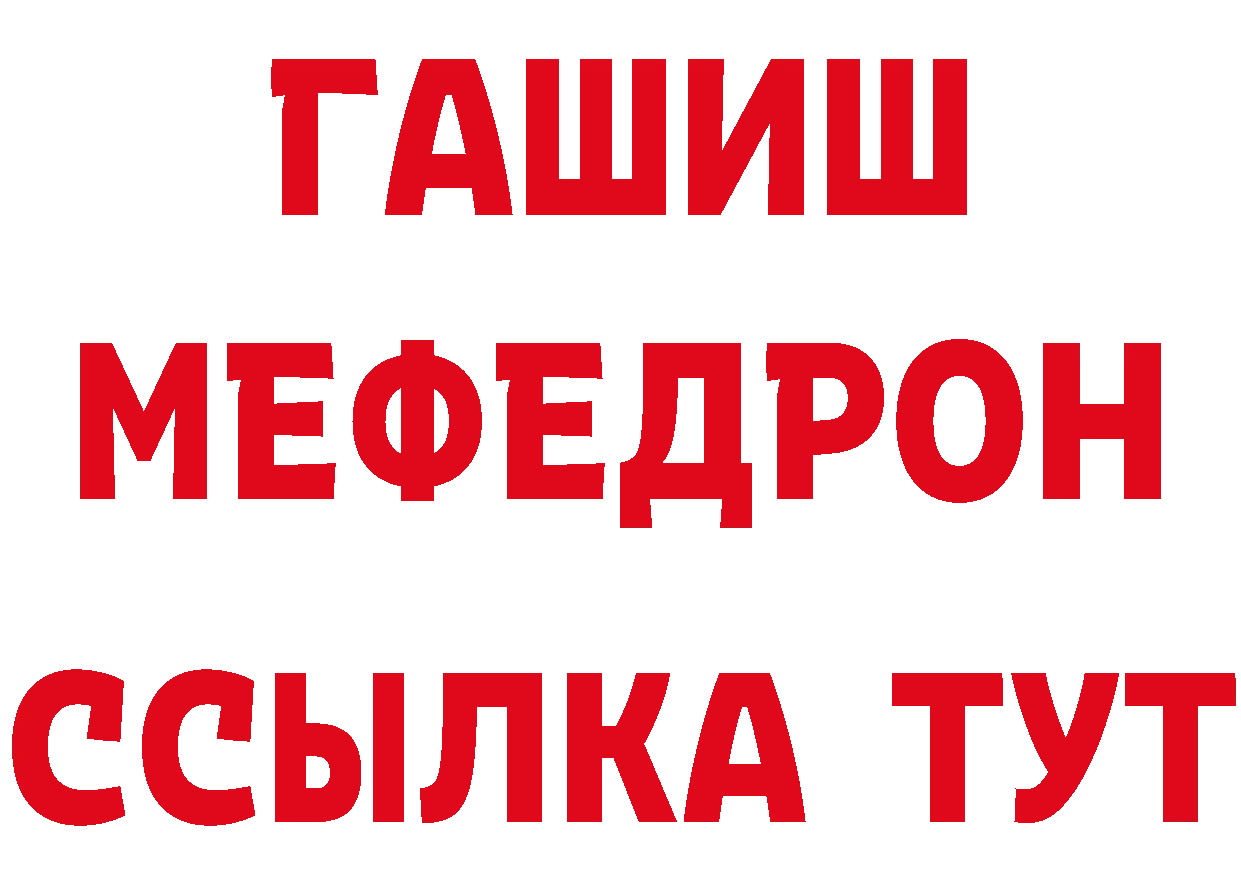 ГАШИШ
МЕФЕДРОН
ССЫЛКА ТУТ